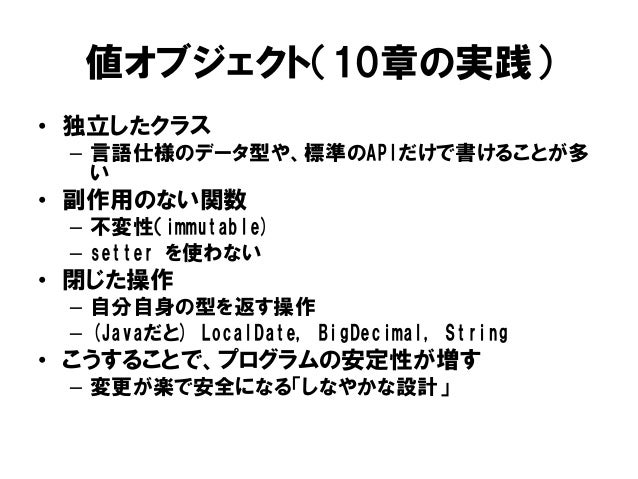 値オブジェクト(10章の実践)

• 独立したクラス
- 言語仕様のデータ型や、標準のAPIだけで書けることが多い
• 副作用のない関数
- 不変性(immutable)
- setter を使わない
• 閉じた操作
- 自分自身の型を返す操作
- (Javaだと) LocalDate, BigDecimal, String
• こうすることで、プログラムの安定性が増す
- 変更が楽で安全になる「しなやかな設計」